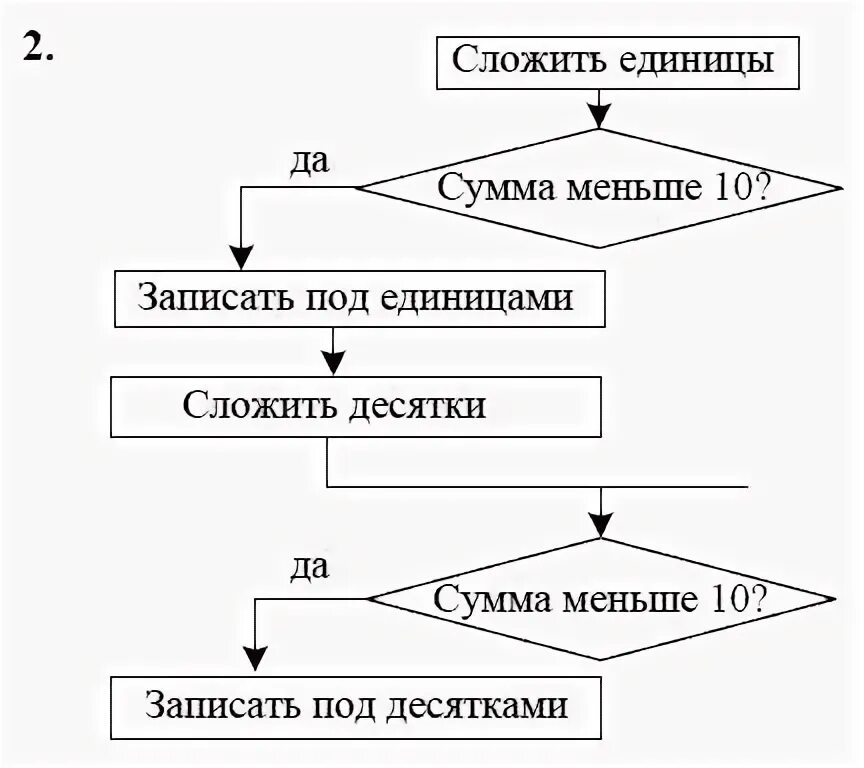 2.

Сложить единицы

да

Сумма меньше 10?

Записать под единицами

Сложить десятки

да

Сумма меньше 10?

Записать под десятками